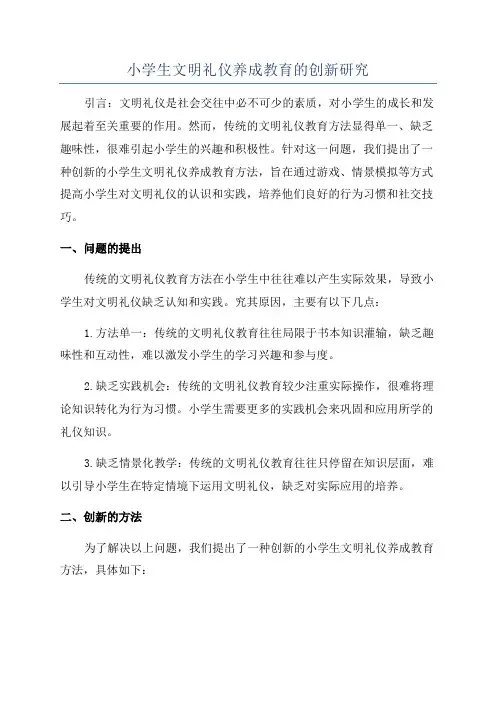 小学生文明礼仪养成教育的创新研究

引言：文明礼仪是社会交往中必不可少的素质，对小学生的成长和发展起着至关重要的作用。然而，传统的文明礼仪教育方法显得单一、缺乏趣味性，很难引起小学生的兴趣和积极性。针对这一问题，我们提出了一种创新的小学生文明礼仪养成教育方法，旨在通过游戏、情景模拟等方式提高小学生对文明礼仪的认识和实践，培养他们良好的行为习惯和社交技巧。

一、问题的提出

传统的文明礼仪教育方法在小学生中往往难以产生实际效果，导致小学生对文明礼仪缺乏认知和实践。究其原因，主要有以下几点：

1.方法单一：传统的文明礼仪教育往往局限于书本知识灌输，缺乏趣味性和互动性，难以激发小学生的学习兴趣和参与度。

2.缺乏实践机会：传统的文明礼仪教育较少注重实际操作，很难将理论知识转化为行为习惯。小学生需要更多的实践机会来巩固和应用所学的礼仪知识。

3.缺乏情景化教学：传统的文明礼仪教育往往只停留在知识层面，难以引导小学生在特定情境下运用文明礼仪，缺乏对实际应用的培养。

二、创新的方法

为了解决以上问题，我们提出了一种创新的小学生文明礼仪养成教育方法，具体如下：